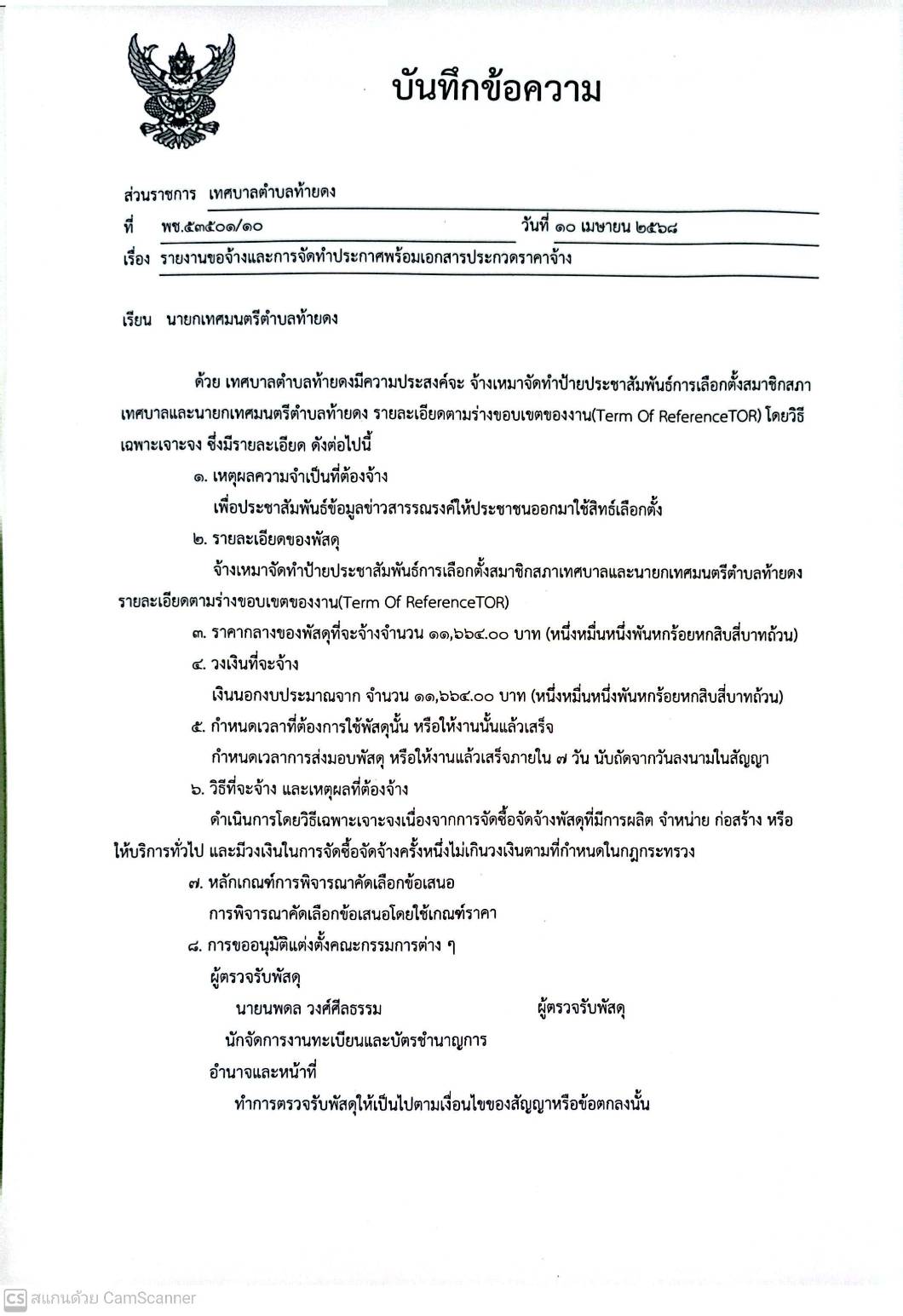 บันทึกข้อความ

ส่วนราชการ เทศบาลตำบลท้ายดง

ที่ พช.๕๓๕๐๑/๑๐ วันที่ ๑๐ เมษายน ๒๕๖๘

เรื่อง รายงานขอจ้างและการจัดทำประกาศพร้อมเอกสารประกวดราคาจ้าง

เรียน นายกเทศมนตรีตำบลท้ายดง

ด้วย เทศบาลตำบลท้ายดงมีความประสงค์จะ จ้างเหมาจัดทำป้ายประชาสัมพันธ์การเลือกตั้งสมาชิกสภาเทศบาลและนายกเทศมนตรีตำบลท้ายดง รายละเอียดตามร่างขอบเขตของงาน(Term Of ReferenceTOR) โดยวิธีเฉพาะเจาะจง ซึ่งมีรายละเอียด ดังต่อไปนี้

๑. เหตุผลความจำเป็นที่ต้องจ้าง

เพื่อประชาสัมพันธ์ข้อมูลข่าวสารรณรงค์ให้ประชาชนออกมาใช้สิทธ์เลือกตั้ง

๒. รายละเอียดของพัสดุ

จ้างเหมาจัดทำป้ายประชาสัมพันธ์การเลือกตั้งสมาชิกสภาเทศบาลและนายกเทศมนตรีตำบลท้ายดง รายละเอียดตามร่างขอบเขตของงาน(Term Of ReferenceTOR)

๓. ราคากลางของพัสดุที่จะจ้างจำนวน ๑๑,๖๖๔.๐๐ บาท (หนึ่งหมื่นหนึ่งพันหกร้อยหกสิบสี่บาทถ้วน)

๔. วงเงินที่จะจ้าง

เงินนอกงบประมาณจาก จำนวน ๑๑,๖๖๔.๐๐ บาท (หนึ่งหมื่นหนึ่งพันหกร้อยหกสิบสี่บาทถ้วน)

๕. กำหนดเวลาที่ต้องการใช้พัสดุนั้น หรือให้งานนั้นแล้วเสร็จ

กำหนดเวลาการส่งมอบพัสดุ หรือให้งานแล้วเสร็จภายใน ๗ วัน นับถัดจากวันลงนามในสัญญา

๖. วิธีที่จะจ้าง และเหตุผลที่ต้องจ้าง

ดำเนินการโดยวิธีเฉพาะเจาะจงเนื่องจากการจัดซื้อจัดจ้างพัสดุที่มีการผลิต จำหน่าย ก่อสร้าง หรือให้บริการทั่วไป และมีวงเงินในการจัดซื้อจัดจ้างครั้งหนึ่งไม่เกินวงเงินตามที่กำหนดในกฎกระทรวง

๗. หลักเกณฑ์การพิจารณาคัดเลือกข้อเสนอ

การพิจารณาคัดเลือกข้อเสนอโดยใช้เกณฑ์ราคา

๘. การขออนุมัติแต่งตั้งคณะกรรมการต่าง ๆ

ผู้ตรวจรับพัสดุ

นายนพดล วงศ์ศีลธรรม ผู้ตรวจรับพัสดุ

นักจัดการงานทะเบียนและบัตรชำนาญการ

อำนาจและหน้าที่

ทำการตรวจรับพัสดุให้เป็นไปตามเงื่อนไขของสัญญาหรือข้อตกลงนั้น

CS สแกนด้วย CamScanner